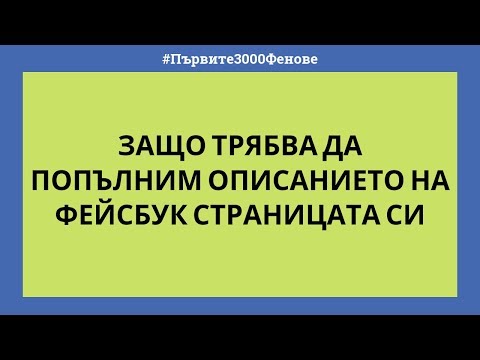 #Първите3000Фенове

ЗАЩО ТРЯБВА ДА ПОПЪЛНИМ ОПИСАНИЕТО НА ФЕЙСБУК СТРАНИЦАТА СИ